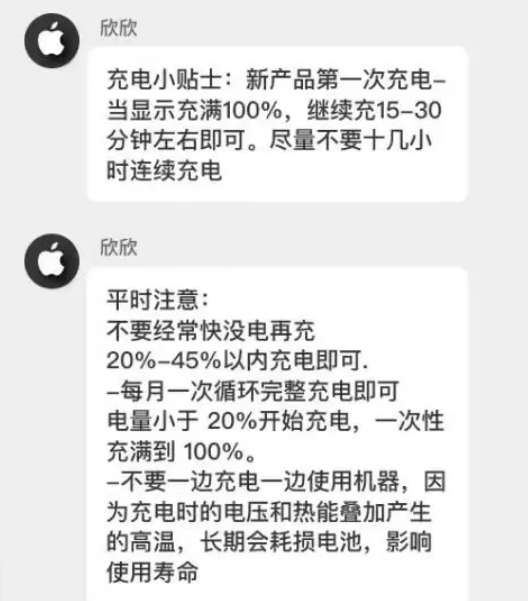 欣欣

充电小贴士：新产品第一次充电–当显示充满100%，继续充15–30分钟左右即可。尽量不要十几小时连续充电

欣欣

平时注意：
不要经常快没电再充
20%–45%以内充电即可.
–每月一次循环完整充电即可
电量小于 20%开始充电，一次性充满到 100%。
–不要一边充电一边使用机器，因为充电时的电压和热能叠加产生的高温，长期会耗损电池，影响使用寿命